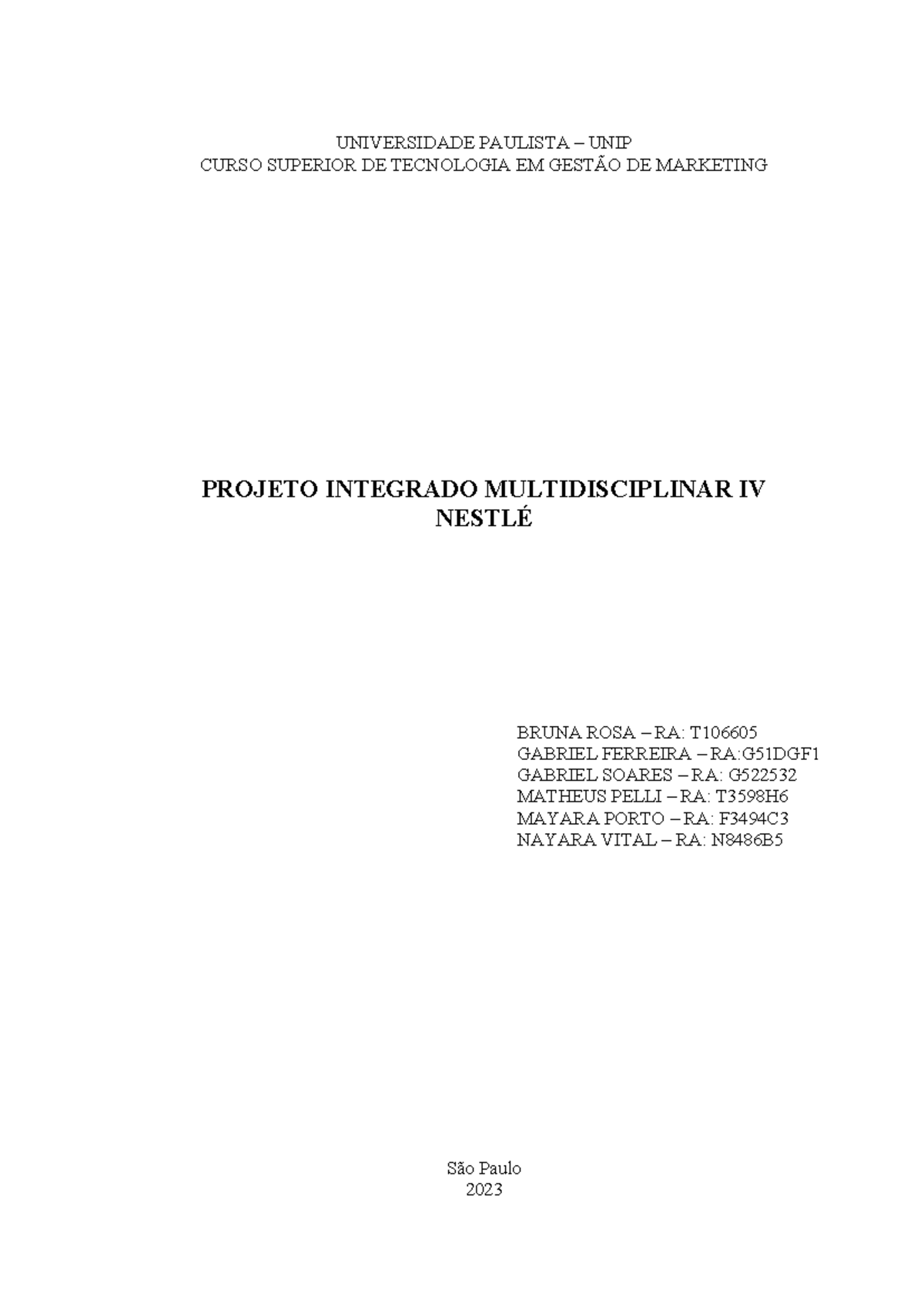 UNIVERSIDADE PAULISTA – UNIP
CURSO SUPERIOR DE TECNOLOGIA EM GESTÃO DE MARKETING

PROJETO INTEGRADO MULTIDISCIPLINAR IV
NESTLÉ

BRUNA ROSA – RA: T106605
GABRIEL FERREIRA – RA:G51DGF1
GABRIEL SOARES – RA: G522532
MATHEUS PELLI – RA: T3598H6
MAYARA PORTO – RA: F3494C3
NAYARA VITAL – RA: N8486B5

São Paulo
2023